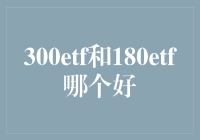 300etf和180etf哪个好